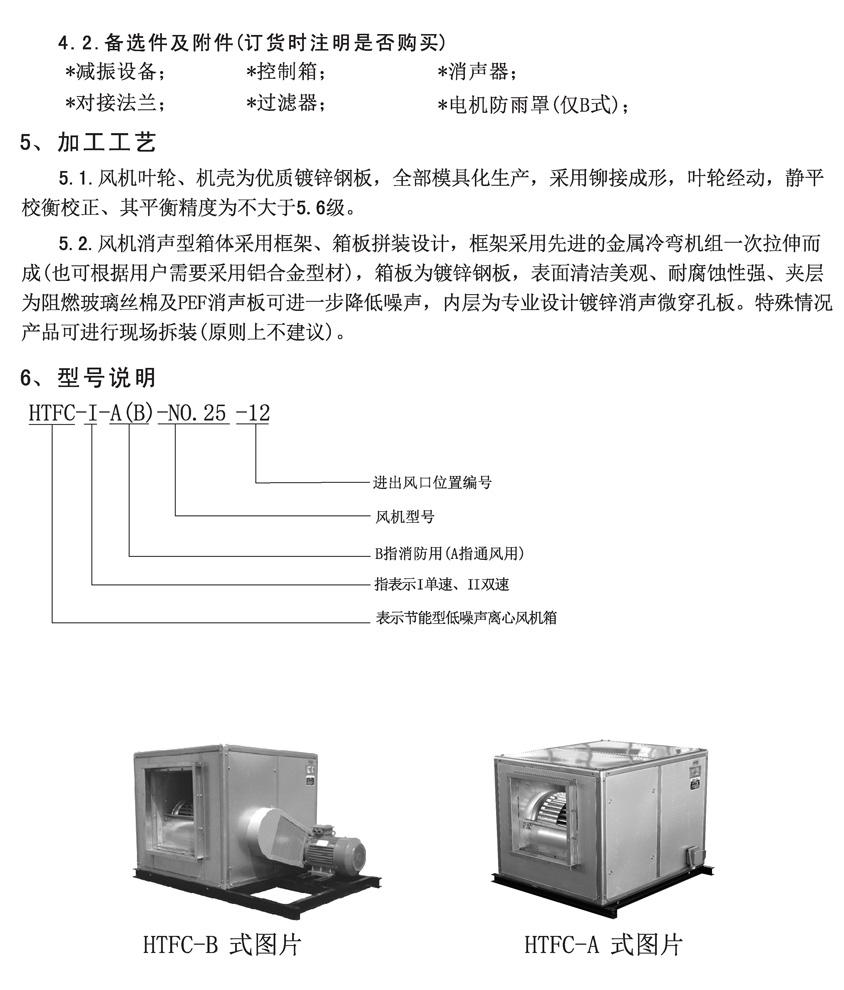 4.2.备选件及附件(订货时注明是否购买)

*减振设备；　　*控制箱；　　*消声器；

*对接法兰；　　*过滤器；　　*电机防雨罩(仅B式)；

5、加工工艺

5.1.风机叶轮、机壳为优质镀锌钢板，全部模具化生产，采用铆接成形，叶轮经动，静平校衡校正、其平衡精度为不大于5.6级。

5.2.风机消声型箱体采用框架、箱板拼装设计，框架采用先进的金属冷弯机组一次拉伸而成(也可根据用户需要采用铝合金型材)，箱板为镀锌钢板，表面清洁美观、耐腐蚀性强、夹层为阻燃玻璃丝棉及PEF消声板可进一步降低噪声，内层为专业设计镀锌消声微穿孔板。特殊情况产品可进行现场拆装(原则上不建议)。

6、型号说明

HTFC-I-A(B)-NO.25 -12

进出风口位置编号

风机型号

B指消防用(A指通风用)

指表示I单速、II双速

表示节能型低噪声离心风机箱

HTFC-B 式图片

HTFC-A 式图片